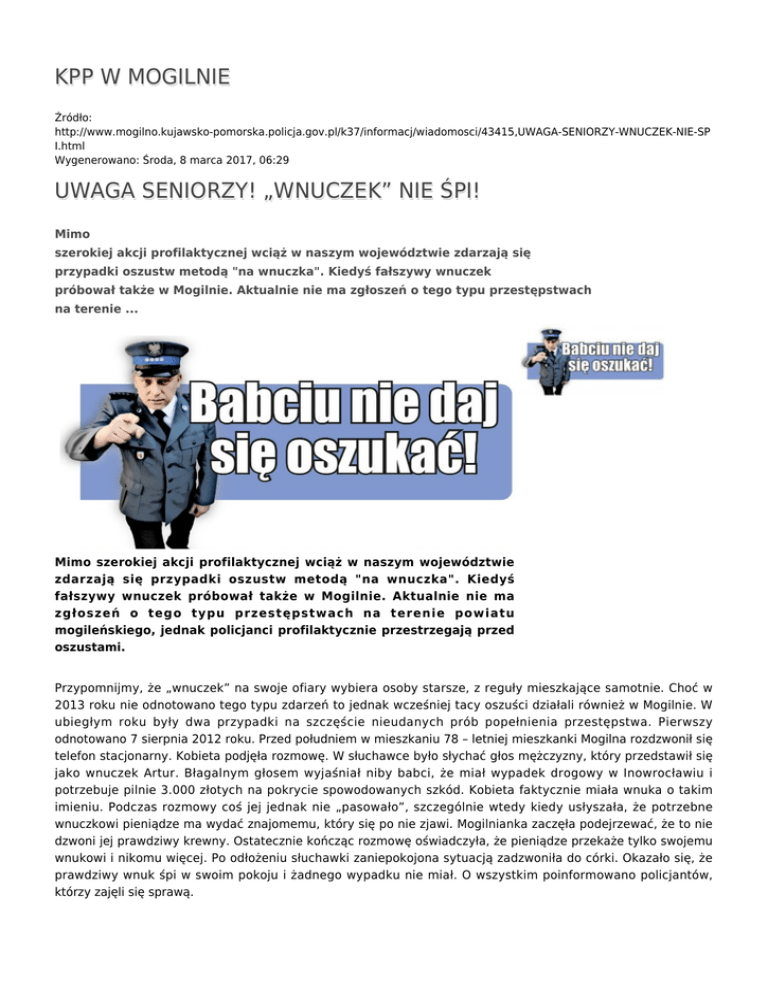 KPP W MOGILNIE

Źródło:
http://www.mogilno.kujawsko-pomorska.policja.gov.pl/k37/informacj/wiadomosci/43415,UWAGA-SENIORZY-WNUCZEK-NIE-SPI.html
Wygenerowano: Środa, 8 marca 2017, 06:29

UWAGA SENIORZY! „WNUCZEK” NIE ŚPI!

Mimo szerokiej akcji profilaktycznej wciąż w naszym województwie zdarzają się przypadki oszustw metodą "na wnuczka". Kiedyś fałszywy wnuczek próbował także w Mogilnie. Aktualnie nie ma zgłoszeń o tego typu przestępstwach na terenie ...

Babciu nie daj się oszukać!

Babciu nie daj się oszukać!

Mimo szerokiej akcji profilaktycznej wciąż w naszym województwie zdarzają się przypadki oszustw metodą "na wnuczka". Kiedyś fałszywy wnuczek próbował także w Mogilnie. Aktualnie nie ma zgłoszeń o tego typu przestępstwach na terenie powiatu mogileńskiego, jednak policjanci profilaktycznie przestrzegają przed oszustami.

Przypomnijmy, że „wnuczek” na swoje ofiary wybiera osoby starsze, z reguły mieszkające samotnie. Choć w 2013 roku nie odnotowano tego typu zdarzeń to jednak wcześniej tacy oszuści działali również w Mogilnie. W ubiegłym roku były dwa przypadki na szczęście nieudanych prób popełnienia przestępstwa. Pierwszy odnotowano 7 sierpnia 2012 roku. Przed południem w mieszkaniu 78 – letniej mieszkanki Mogilna rozdzwonił się telefon stacjonarny. Kobieta podjęła rozmowę. W słuchawce było słychać głos mężczyzny, który przedstawił się jako wnuczek Artur. Błagalnym głosem wyjaśniał niby babci, że miał wypadek drogowy w Inowrocławiu i potrzebuje pilnie 3.000 złotych na pokrycie spowodowanych szkód. Kobieta faktycznie miała wnuka o takim imieniu. Podczas rozmowy coś jej jednak nie „pasowało”, szczególnie wtedy kiedy usłyszała, że potrzebne wnuczkowi pieniądze ma wydać znajomemu, który się po nie zjawi. Mogilnianka zaczęła podejrzewać, że to nie dzwoni jej prawdziwy krewny. Ostatecznie kończąc rozmowę oświadczyła, że pieniądze przekaże tylko swojemu wnukowi i nikomu więcej. Po odłożeniu słuchawki zaniepokojona sytuacją zadzwoniła do córki. Okazało się, że prawdziwy wnuk śpi w swoim pokoju i żadnego wypadku nie miał. O wszystkim poinformowano policjantów, którzy zajęli się sprawą.